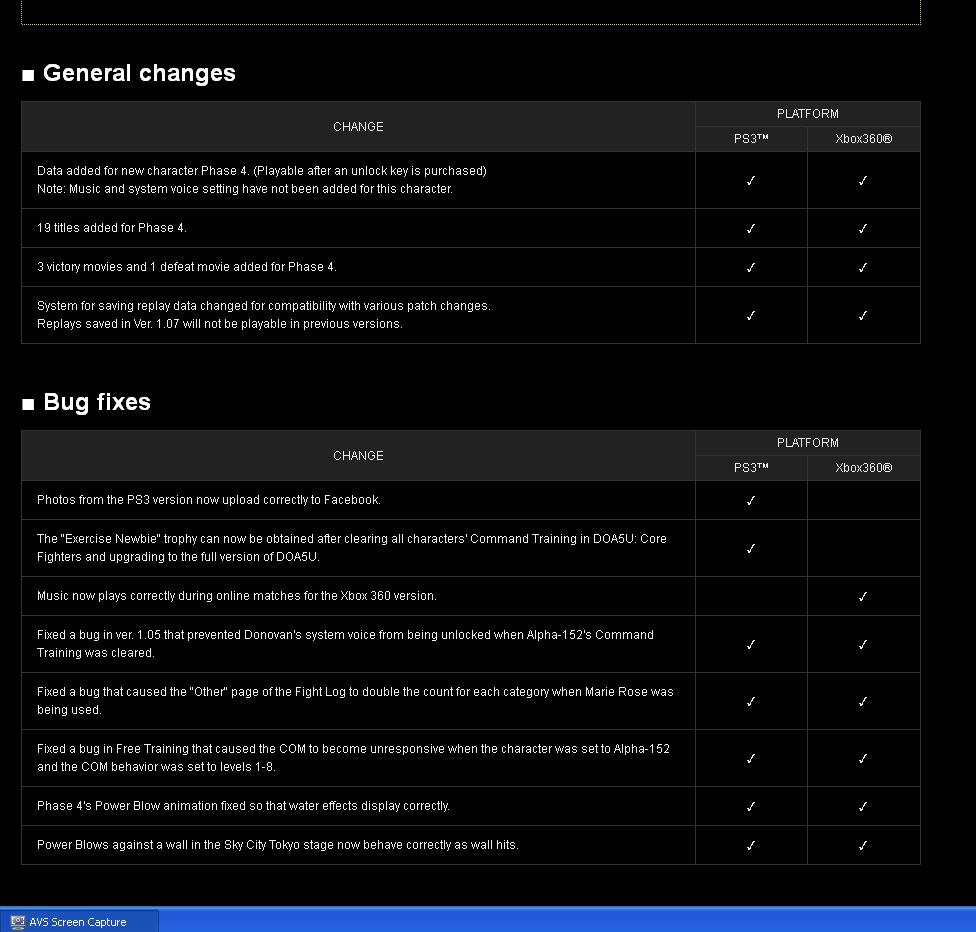 ■ General changes

| CHANGE | PLATFORM PS3™ | PLATFORM Xbox360® |
|---|---|---|
| Data added for new character Phase 4. (Playable after an unlock key is purchased) Note: Music and system voice setting have not been added for this character. | ✓ | ✓ |
| 19 titles added for Phase 4. | ✓ | ✓ |
| 3 victory movies and 1 defeat movie added for Phase 4. | ✓ | ✓ |
| System for saving replay data changed for compatibility with various patch changes. Replays saved in Ver. 1.07 will not be playable in previous versions. | ✓ | ✓ |

■ Bug fixes

| CHANGE | PLATFORM PS3™ | PLATFORM Xbox360® |
|---|---|---|
| Photos from the PS3 version now upload correctly to Facebook. | ✓ | |
| The "Exercise Newbie" trophy can now be obtained after clearing all characters' Command Training in DOA5U: Core Fighters and upgrading to the full version of DOA5U. | ✓ | |
| Music now plays correctly during online matches for the Xbox 360 version. | | ✓ |
| Fixed a bug in ver. 1.05 that prevented Donovan's system voice from being unlocked when Alpha-152's Command Training was cleared. | ✓ | ✓ |
| Fixed a bug that caused the "Other" page of the Fight Log to double the count for each category when Marie Rose was being used. | ✓ | ✓ |
| Fixed a bug in Free Training that caused the COM to become unresponsive when the character was set to Alpha-152 and the COM behavior was set to levels 1-8. | ✓ | ✓ |
| Phase 4's Power Blow animation fixed so that water effects display correctly. | ✓ | ✓ |
| Power Blows against a wall in the Sky City Tokyo stage now behave correctly as wall hits. | ✓ | ✓ |

AVS Screen Capture